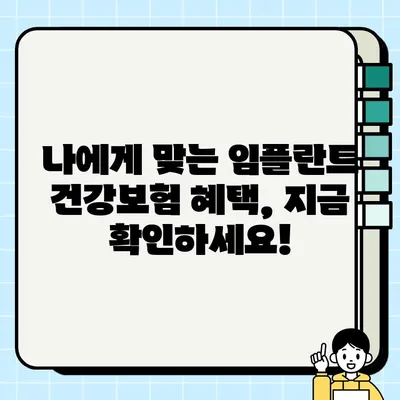 나에게 맞는 임플란트 건강보험 혜택, 지금 확인하세요!